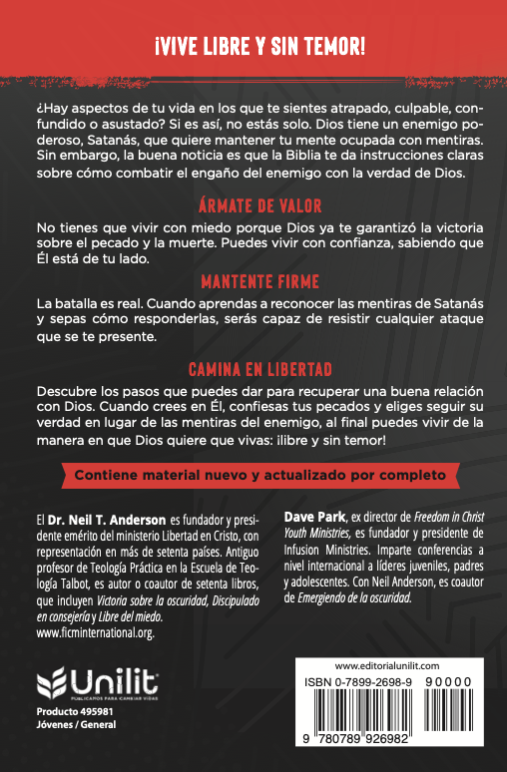 ¡VIVE LIBRE Y SIN TEMOR!

¿Hay aspectos de tu vida en los que te sientes atrapado, culpable, confundido o asustado? Si es así, no estás solo. Dios tiene un enemigo poderoso, Satanás, que quiere mantener tu mente ocupada con mentiras. Sin embargo, la buena noticia es que la Biblia te da instrucciones claras sobre cómo combatir el engaño del enemigo con la verdad de Dios.

ÁRMATE DE VALOR

No tienes que vivir con miedo porque Dios ya te garantizó la victoria sobre el pecado y la muerte. Puedes vivir con confianza, sabiendo que Él está de tu lado.

MANTENTE FIRME

La batalla es real. Cuando aprendas a reconocer las mentiras de Satanás y sepas cómo responderlas, serás capaz de resistir cualquier ataque que se te presente.

CAMINA EN LIBERTAD

Descubre los pasos que puedes dar para recuperar una buena relación con Dios. Cuando crees en Él, confiesas tus pecados y eliges seguir su verdad en lugar de las mentiras del enemigo, al final puedes vivir de la manera en que Dios quiere que vivas: ¡libre y sin temor!

Contiene material nuevo y actualizado por completo

El Dr. Neil T. Anderson es fundador y presidente emérito del ministerio Libertad en Cristo, con representación en más de setenta países. Antiguo profesor de Teología Práctica en la Escuela de Teología Talbot, es autor o coautor de setenta libros, que incluyen Victoria sobre la oscuridad, Discipulado en consejería y Libre del miedo. www.ficminternational.org.

Dave Park, ex director de Freedom in Christ Youth Ministries, es fundador y presidente de Infusion Ministries. Imparte conferencias a nivel internacional a líderes juveniles, padres y adolescentes. Con Neil Anderson, es coautor de Emergiendo de la oscuridad.

Unilit
PUBLICAMOS PARA CAMBIAR VIDAS

Producto 495981
Jóvenes / General

www.editorialunilit.com
ISBN 0-7899-2698-9
90000
9 780789 926982